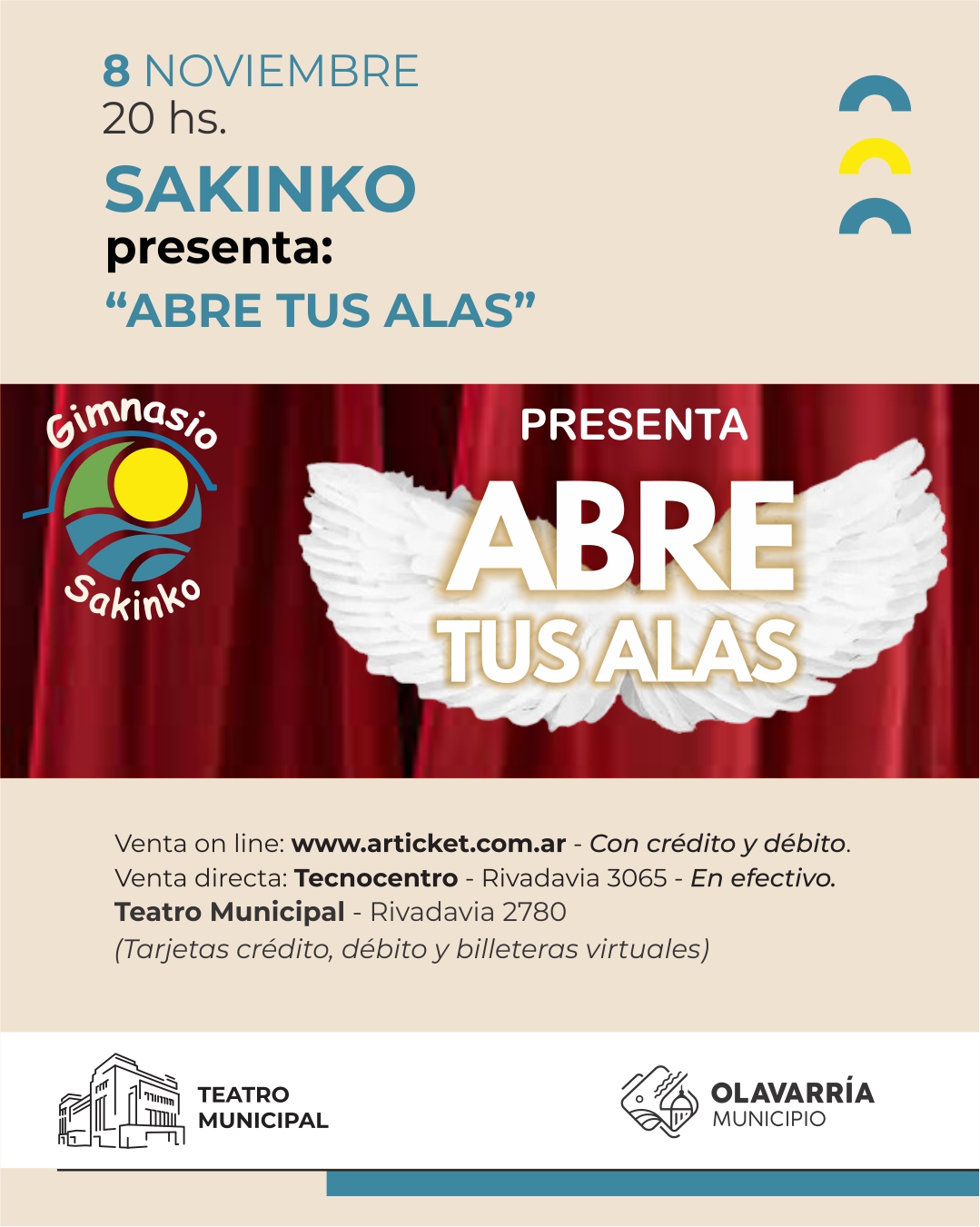 8 NOVIEMBRE
20 hs.

SAKINKO
presenta:
“ABRE TUS ALAS”

Gimnasio
Sakinko

PRESENTA
ABRE
TUS ALAS

Venta on line: www.articket.com.ar - Con crédito y débito.
Venta directa: Tecnocentro - Rivadavia 3065 - En efectivo.
Teatro Municipal - Rivadavia 2780
(Tarjetas crédito, débito y billeteras virtuales)

TEATRO
MUNICIPAL

OLAVARRÍA
MUNICIPIO